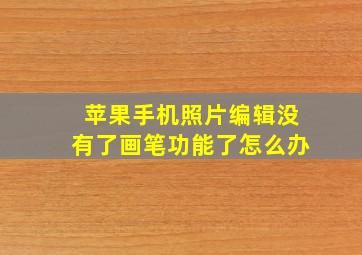 苹果手机照片编辑没有了画笔功能了怎么办